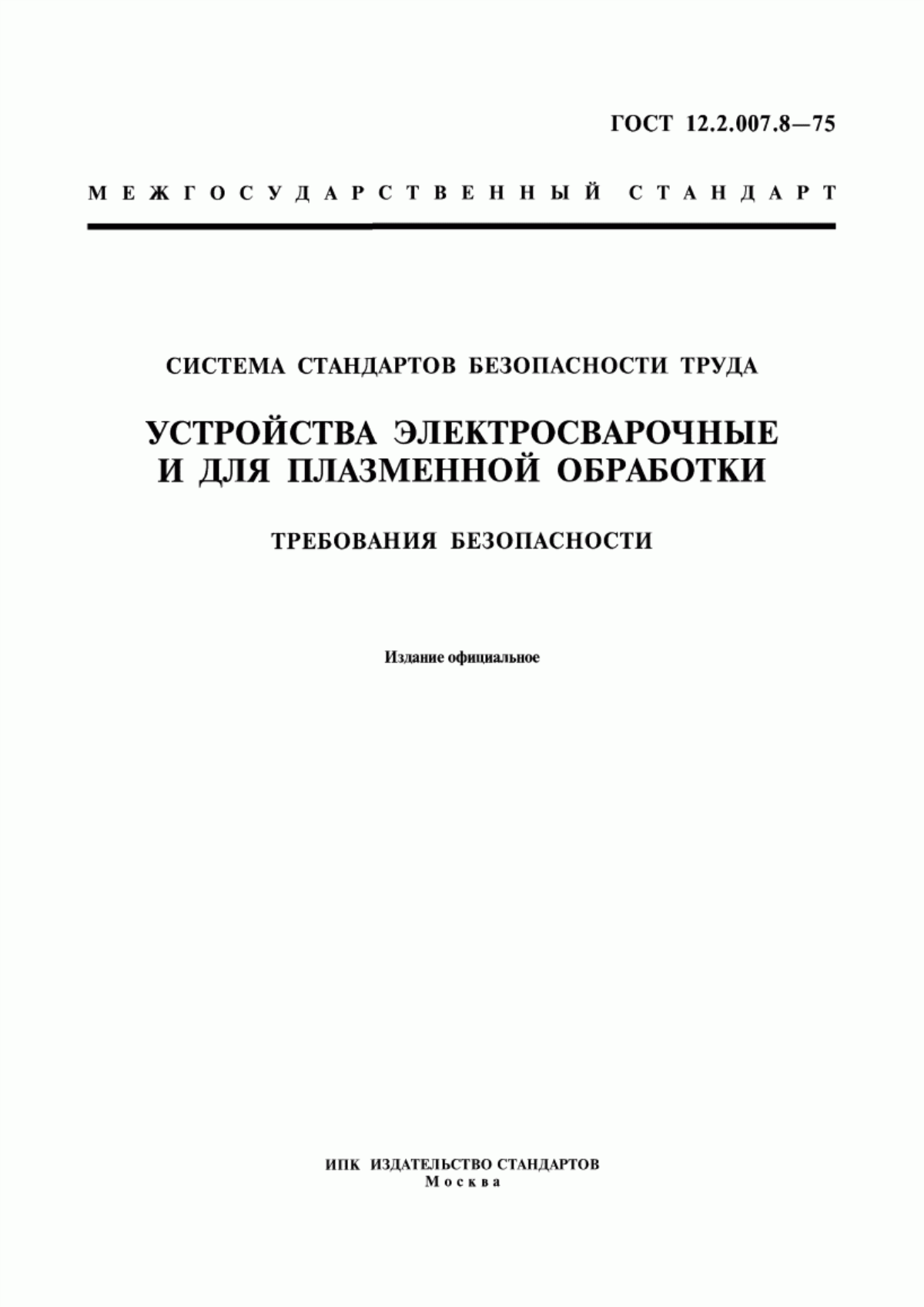 ГОСТ 12.2.007.8—75

МЕЖГОСУДАРСТВЕННЫЙ СТАНДАРТ

СИСТЕМА СТАНДАРТОВ БЕЗОПАСНОСТИ ТРУДА

УСТРОЙСТВА ЭЛЕКТРОСВАРОЧНЫЕ И ДЛЯ ПЛАЗМЕННОЙ ОБРАБОТКИ

ТРЕБОВАНИЯ БЕЗОПАСНОСТИ

Издание официальное

ИПК ИЗДАТЕЛЬСТВО СТАНДАРТОВ
Москва